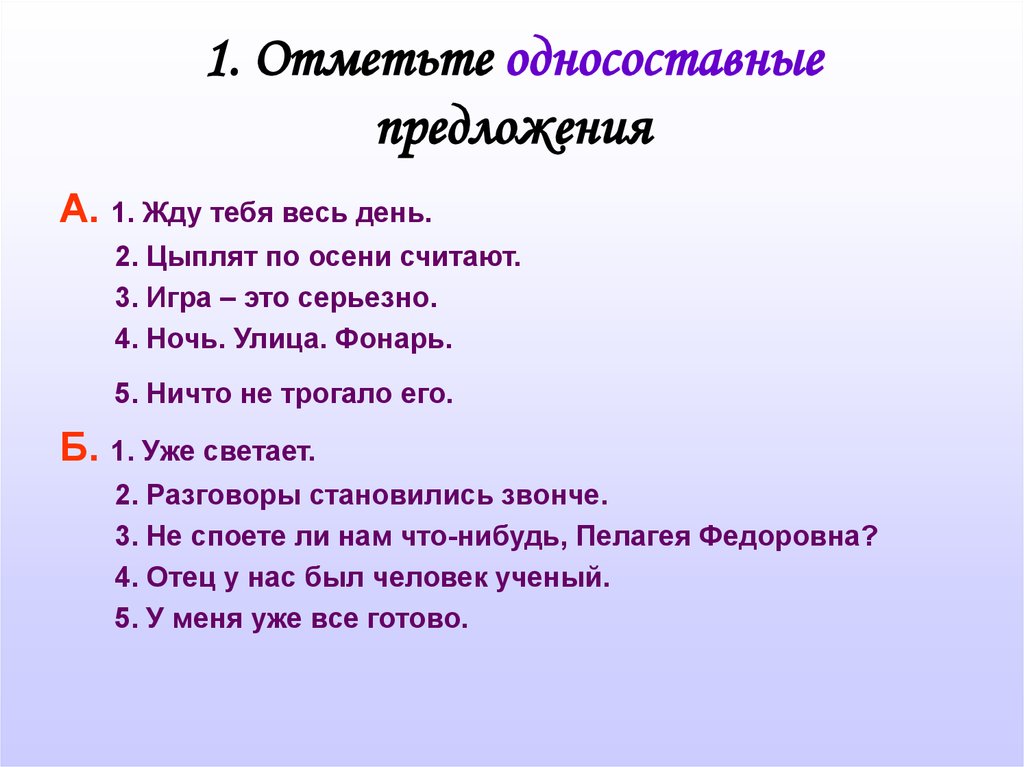 1. Отметьте односоставные предложения

А. 1. Жду тебя весь день.
2. Цыплят по осени считают.
3. Игра – это серьезно.
4. Ночь. Улица. Фонарь.
5. Ничто не трогало его.

Б. 1. Уже светает.
2. Разговоры становились звонче.
3. Не споете ли нам что-нибудь, Пелагея Федоровна?
4. Отец у нас был человек ученый.
5. У меня уже все готово.